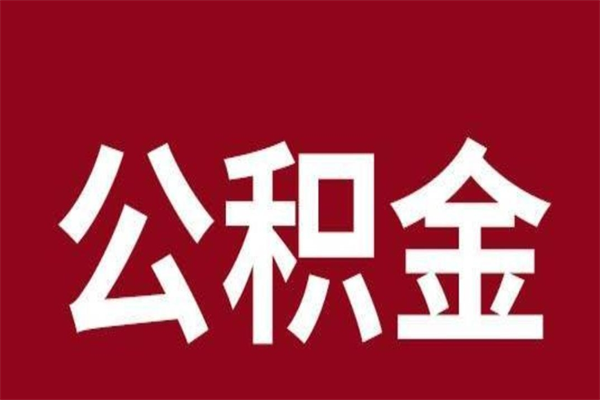 公积金